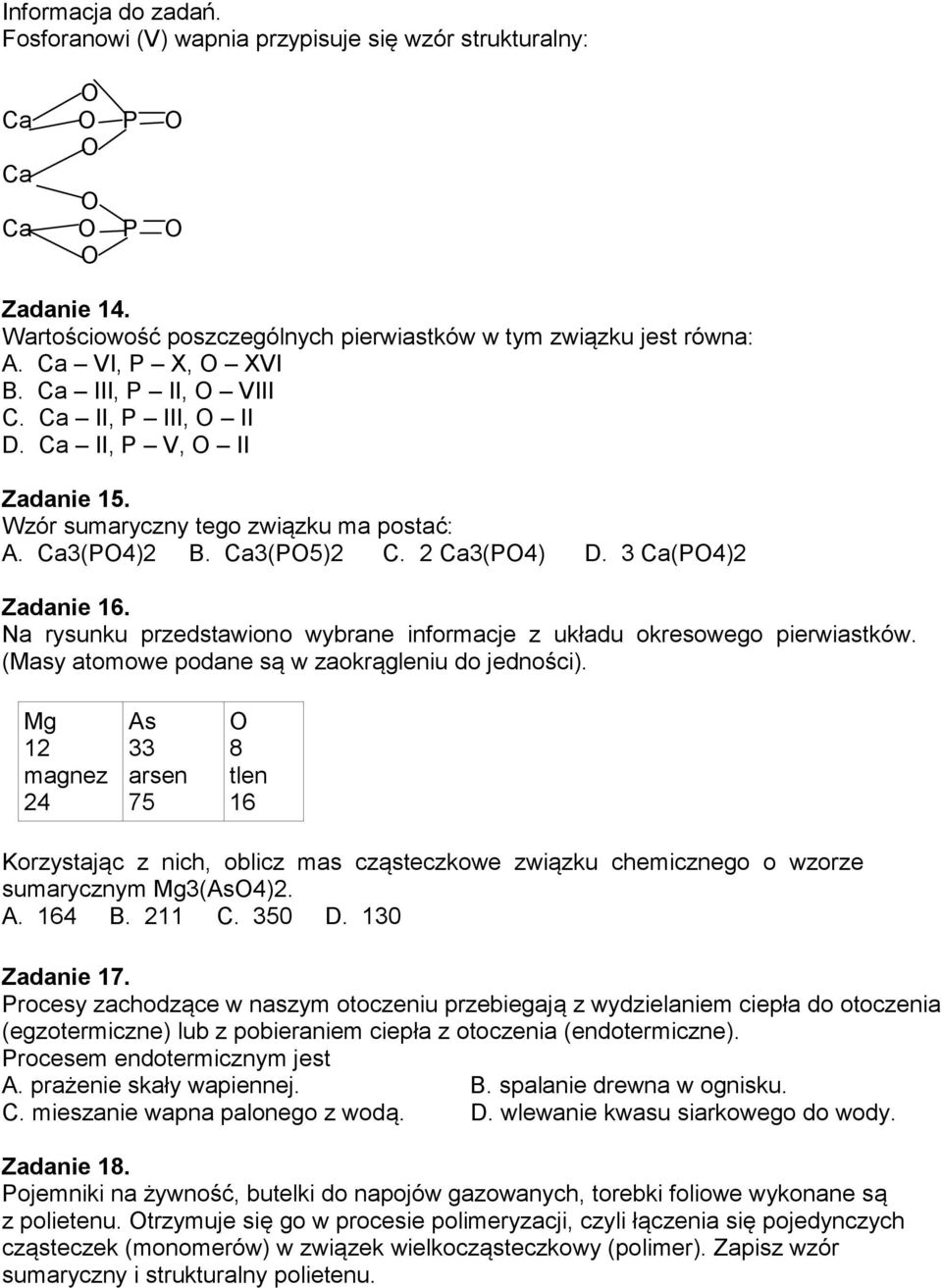 Informacja do zadań.
Fosforanowi (V) wapnia przypisuje się wzór strukturalny:

O
Ca O P O
O
Ca
O
Ca O P O
O

Zadanie 14.
Wartościowość poszczególnych pierwiastków w tym związku jest równa:
A. Ca – VI, P – X, O – XVI
B. Ca – III, P – II, O – VIII
C. Ca – II, P – III, O – II
D. Ca – II, P – V, O – II

Zadanie 15.
Wzór sumaryczny tego związku ma postać:
A. Ca3(PO4)2 B. Ca3(PO5)2 C. 2 Ca3(PO4) D. 3 Ca(PO4)2

Zadanie 16.
Na rysunku przedstawiono wybrane informacje z układu okresowego pierwiastków. (Masy atomowe podane są w zaokrągleniu do jedności).

| Mg 12 magnez 24 | As 33 arsen 75 | O 8 tlen 16 |
|---|---|---|

Korzystając z nich, oblicz mas cząsteczkowe związku chemicznego o wzorze sumarycznym Mg3(AsO4)2.
A. 164 B. 211 C. 350 D. 130

Zadanie 17.
Procesy zachodzące w naszym otoczeniu przebiegają z wydzielaniem ciepła do otoczenia (egzotermiczne) lub z pobieraniem ciepła z otoczenia (endotermiczne).
Procesem endotermicznym jest
A. prażenie skały wapiennej.
B. spalanie drewna w ognisku.
C. mieszanie wapna palonego z wodą.
D. wlewanie kwasu siarkowego do wody.

Zadanie 18.
Pojemniki na żywność, butelki do napojów gazowanych, torebki foliowe wykonane są z polietenu. Otrzymuje się go w procesie polimeryzacji, czyli łączenia się pojedynczych cząsteczek (monomerów) w związek wielkocząsteczkowy (polimer). Zapisz wzór sumaryczny i strukturalny polietenu.